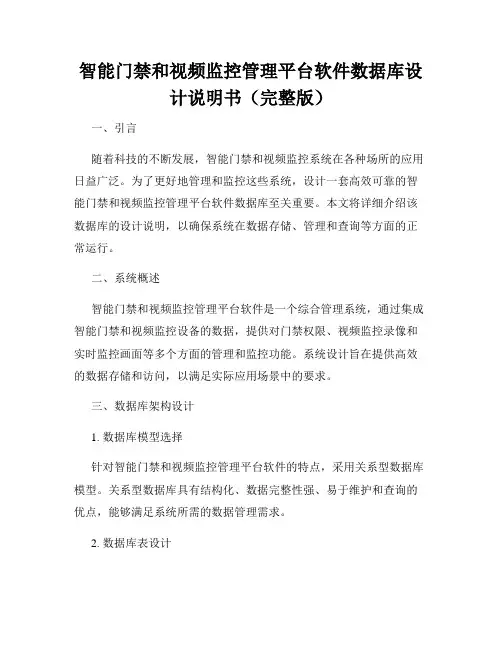 智能门禁和视频监控管理平台软件数据库设计说明书（完整版）

一、引言

随着科技的不断发展，智能门禁和视频监控系统在各种场所的应用日益广泛。为了更好地管理和监控这些系统，设计一套高效可靠的智能门禁和视频监控管理平台软件数据库至关重要。本文将详细介绍该数据库的设计说明，以确保系统在数据存储、管理和查询等方面的正常运行。

二、系统概述

智能门禁和视频监控管理平台软件是一个综合管理系统，通过集成智能门禁和视频监控设备的数据，提供对门禁权限、视频监控录像和实时监控画面等多个方面的管理和监控功能。系统设计旨在提供高效的数据存储和访问，以满足实际应用场景中的要求。

三、数据库架构设计

1. 数据库模型选择

针对智能门禁和视频监控管理平台软件的特点，采用关系型数据库模型。关系型数据库具有结构化、数据完整性强、易于维护和查询的优点，能够满足系统所需的数据管理需求。

2. 数据库表设计